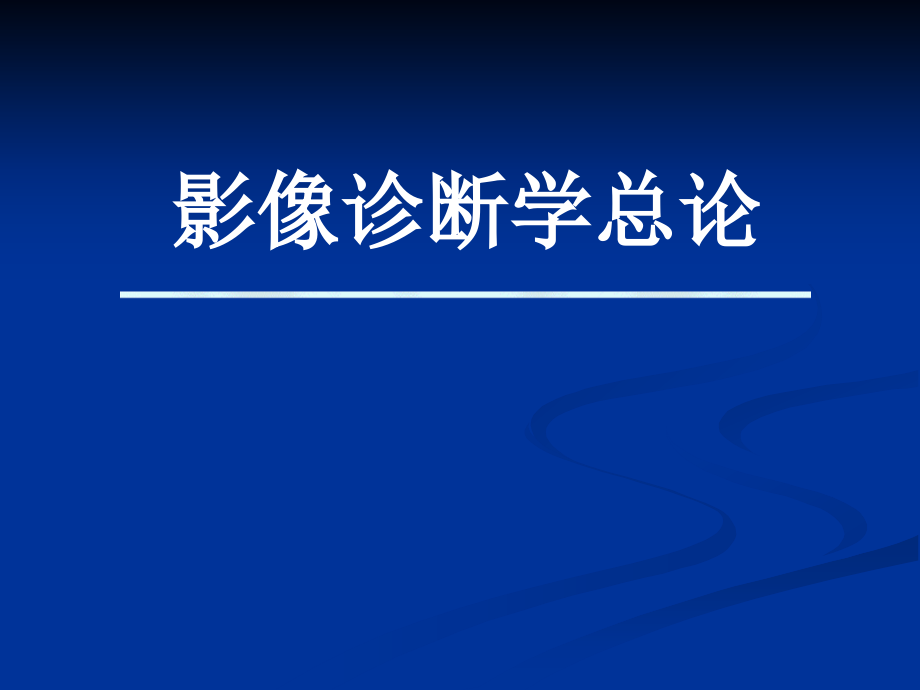 影像诊断学总论